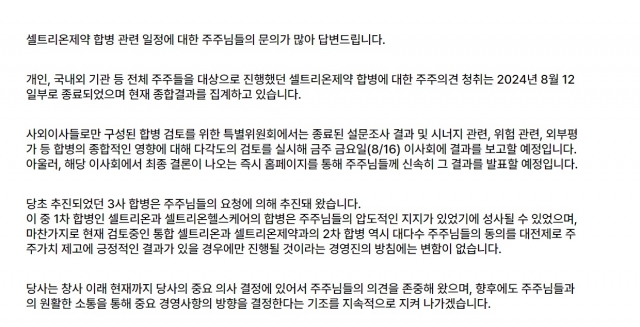 셀트리온제약 합병 관련 일정에 대한 주주님들의 문의가 많아 답변드립니다.

개인, 국내외 기관 등 전체 주주들을 대상으로 진행했던 셀트리온제약 합병에 대한 주주의견 청취는 2024년 8월 12일부로 종료되었으며 현재 종합결과를 집계하고 있습니다.

사외이사들로만 구성된 합병 검토를 위한 특별위원회에서는 종료된 설문조사 결과 및 시너지 관련, 위험 관련, 외부평가 등 합병의 종합적인 영향에 대해 다각도의 검토를 실시해 금주 금요일(8/16) 이사회에 결과를 보고할 예정입니다. 아울러, 해당 이사회에서 최종 결론이 나오는 즉시 홈페이지를 통해 주주님들께 신속히 그 결과를 발표할 예정입니다.

당초 추진되었던 3사 합병은 주주님들의 요청에 의해 추진돼 왔습니다.
이 중 1차 합병인 셀트리온과 셀트리온헬스케어의 합병은 주주님들의 압도적인 지지가 있었기에 성사될 수 있었으며, 마찬가지로 현재 검토중인 통합 셀트리온과 셀트리온제약과의 2차 합병 역시 대다수 주주님들의 동의를 대전제로 주주가치 제고에 긍정적인 결과가 있을 경우에만 진행될 것이라는 경영진의 방침에는 변함이 없습니다.

당사는 창사 이래 현재까지 당사의 중요 의사 결정에 있어서 주주님들의 의견을 존중해 왔으며, 향후에도 주주님들과의 원활한 소통을 통해 중요 경영사항의 방향을 결정한다는 기조를 지속적으로 지켜 나가겠습니다.